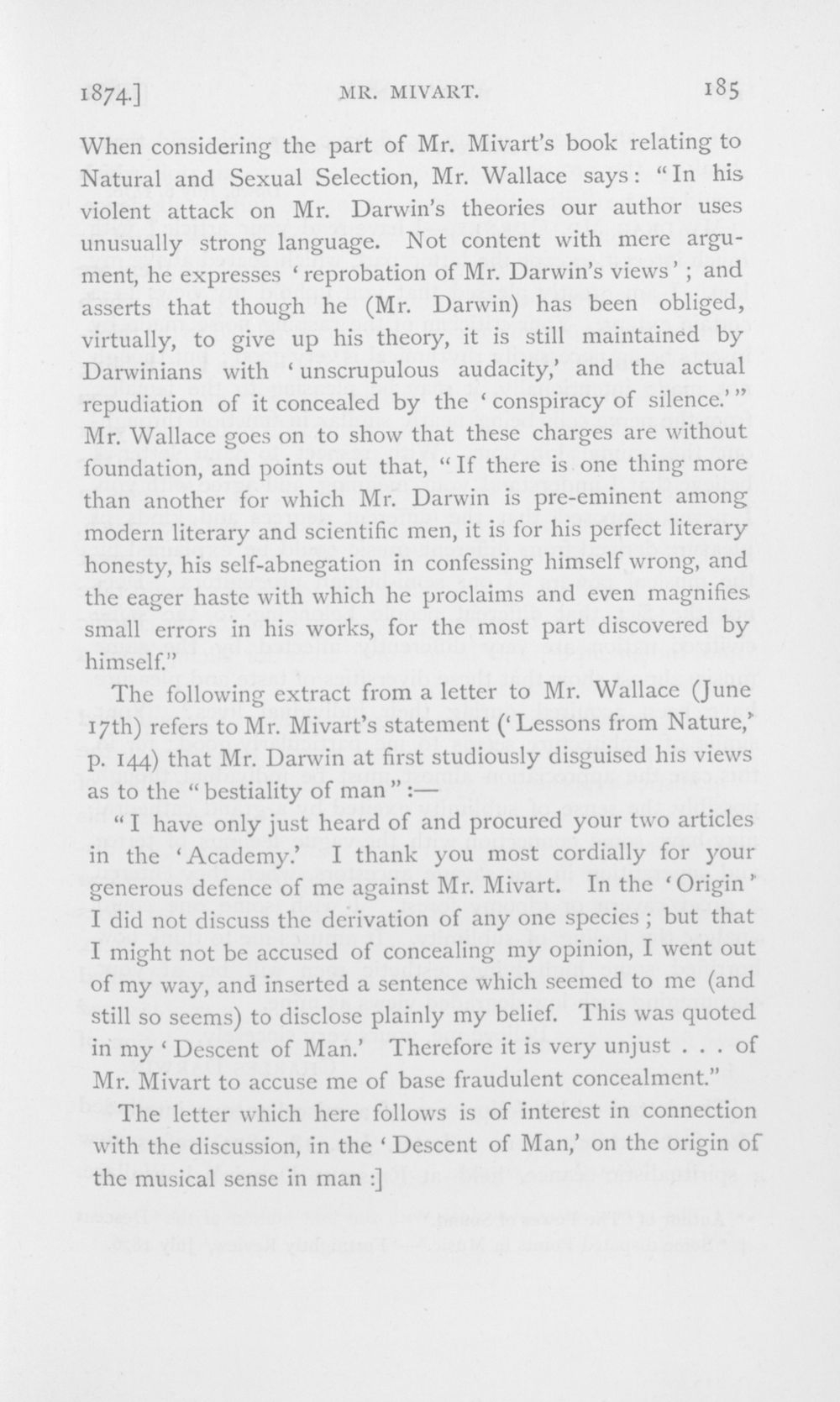 1874.] MR. MIVART. 185

When considering the part of Mr. Mivart's book relating to Natural and Sexual Selection, Mr. Wallace says: "In his violent attack on Mr. Darwin's theories our author uses unusually strong language. Not content with mere argument, he expresses 'reprobation of Mr. Darwin's views'; and asserts that though he (Mr. Darwin) has been obliged, virtually, to give up his theory, it is still maintained by Darwinians with 'unscrupulous audacity,' and the actual repudiation of it concealed by the 'conspiracy of silence.'" Mr. Wallace goes on to show that these charges are without foundation, and points out that, "If there is one thing more than another for which Mr. Darwin is pre-eminent among modern literary and scientific men, it is for his perfect literary honesty, his self-abnegation in confessing himself wrong, and the eager haste with which he proclaims and even magnifies small errors in his works, for the most part discovered by himself."

The following extract from a letter to Mr. Wallace (June 17th) refers to Mr. Mivart's statement ('Lessons from Nature,' p. 144) that Mr. Darwin at first studiously disguised his views as to the "bestiality of man":—

"I have only just heard of and procured your two articles in the 'Academy.' I thank you most cordially for your generous defence of me against Mr. Mivart. In the 'Origin' I did not discuss the derivation of any one species; but that I might not be accused of concealing my opinion, I went out of my way, and inserted a sentence which seemed to me (and still so seems) to disclose plainly my belief. This was quoted in my 'Descent of Man.' Therefore it is very unjust . . . of Mr. Mivart to accuse me of base fraudulent concealment."

The letter which here follows is of interest in connection with the discussion, in the 'Descent of Man,' on the origin of the musical sense in man :]